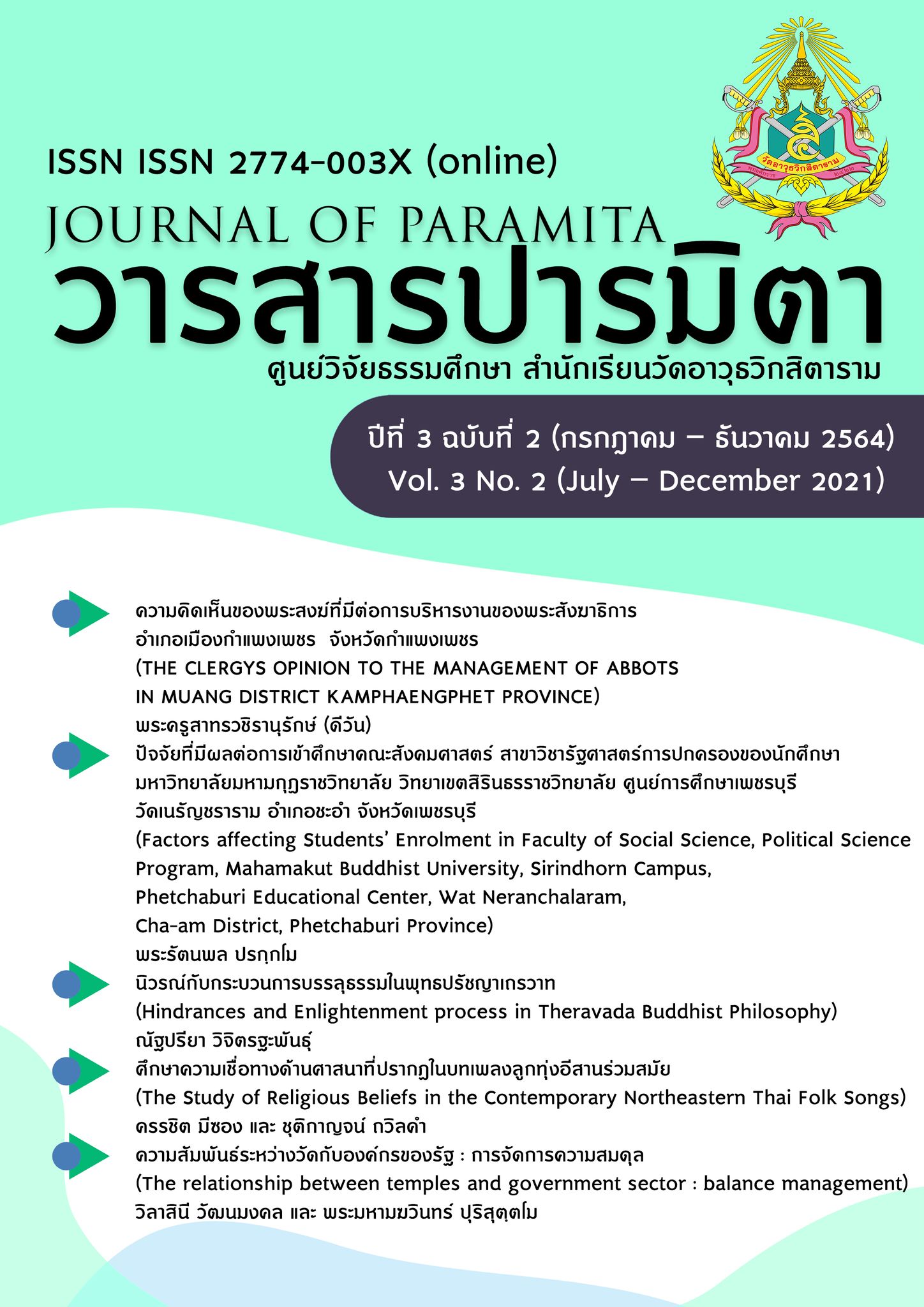 ISSN ISSN 2774-003X (online)

JOURNAL OF PARAMITA

วารสารปารมิตา

ศูนย์วิจัยธรรมศึกษา สำนักเรียนวัดอาวุธวิกสิตาราม

ปีที่ 3 ฉบับที่ 2 (กรกฎาคม – ธันวาคม 2564)
Vol. 3 No. 2 (July – December 2021)

ความคิดเห็นของพระสงฆ์ที่มีต่อการบริหารงานของพระสังฆาธิการ
อำเภอเมืองกำแพงเพชร จังหวัดกำแพงเพชร
(THE CLERGYS OPINION TO THE MANAGEMENT OF ABBOTS
IN MUANG DISTRICT KAMPHAENGPHET PROVINCE)
พระครูสาทรวชิรานุรักษ์ (ดีวัน)

ปัจจัยที่มีผลต่อการเข้าศึกษาคณะสังคมศาสตร์ สาขาวิชารัฐศาสตร์การปกครองของนักศึกษา
มหาวิทยาลัยมหามกุฏราชวิทยาลัย วิทยาเขตสิรินธรราชวิทยาลัย ศูนย์การศึกษาเพชรบุรี
วัดเนรัญชราราม อำเภอชะอำ จังหวัดเพชรบุรี
(Factors affecting Students' Enrolment in Faculty of Social Science, Political Science
Program, Mahamakut Buddhist University, Sirindhorn Campus,
Phetchaburi Educational Center, Wat Neranchalaram,
Cha-am District, Phetchaburi Province)
พระรัตนพล ปรกฺกโม

นิวรณ์กับกระบวนการบรรลุธรรมในพุทธปรัชญาเถรวาท
(Hindrances and Enlightenment process in Theravada Buddhist Philosophy)
ณัฐปรียา วิจิตรฐะพันธุ์

ศึกษาความเชื่อทางด้านศาสนาที่ปรากฏในบทเพลงลูกทุ่งอีสานร่วมสมัย
(The Study of Religious Beliefs in the Contemporary Northeastern Thai Folk Songs)
ครรชิต มีซอง และ ชุติกาญจน์ ถวิลคำ

ความสัมพันธ์ระหว่างวัดกับองค์กรของรัฐ : การจัดการความสมดุล
(The relationship between temples and government sector : balance management)
วิลาสินี วัฒนมงคล และ พระมหามฆวินทร์ ปุริสุตฺตโม